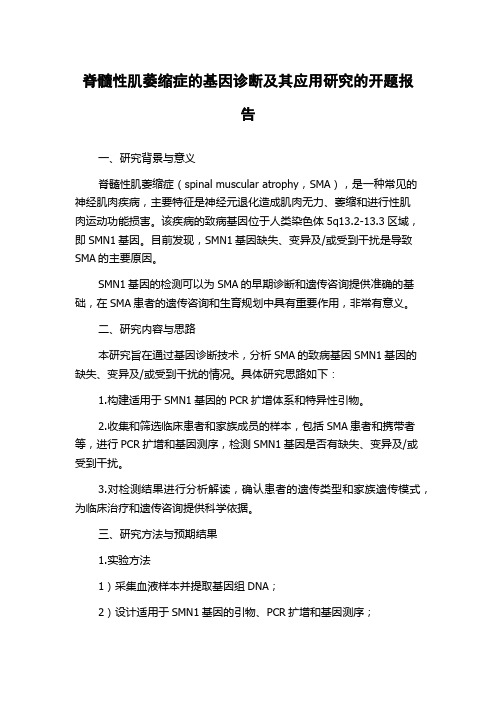 脊髓性肌萎缩症的基因诊断及其应用研究的开题报告

一、研究背景与意义

脊髓性肌萎缩症（spinal muscular atrophy，SMA），是一种常见的神经肌肉疾病，主要特征是神经元退化造成肌肉无力、萎缩和进行性肌肉运动功能损害。该疾病的致病基因位于人类染色体 5q13.2-13.3 区域，即 SMN1 基因。目前发现，SMN1 基因缺失、变异及/或受到干扰是导致 SMA 的主要原因。

SMN1 基因的检测可以为 SMA 的早期诊断和遗传咨询提供准确的基础，在 SMA 患者的遗传咨询和生育规划中具有重要作用，非常有意义。

二、研究内容与思路

本研究旨在通过基因诊断技术，分析 SMA 的致病基因 SMN1 基因的缺失、变异及/或受到干扰的情况。具体研究思路如下：

1.构建适用于 SMN1 基因的 PCR 扩增体系和特异性引物。

2.收集和筛选临床患者和家族成员的样本，包括 SMA 患者和携带者等，进行 PCR 扩增和基因测序，检测 SMN1 基因是否有缺失、变异及/或受到干扰。

3.对检测结果进行分析解读，确认患者的遗传类型和家族遗传模式，为临床治疗和遗传咨询提供科学依据。

三、研究方法与预期结果

1.实验方法

1）采集血液样本并提取基因组 DNA；

2）设计适用于 SMN1 基因的引物、PCR 扩增和基因测序；